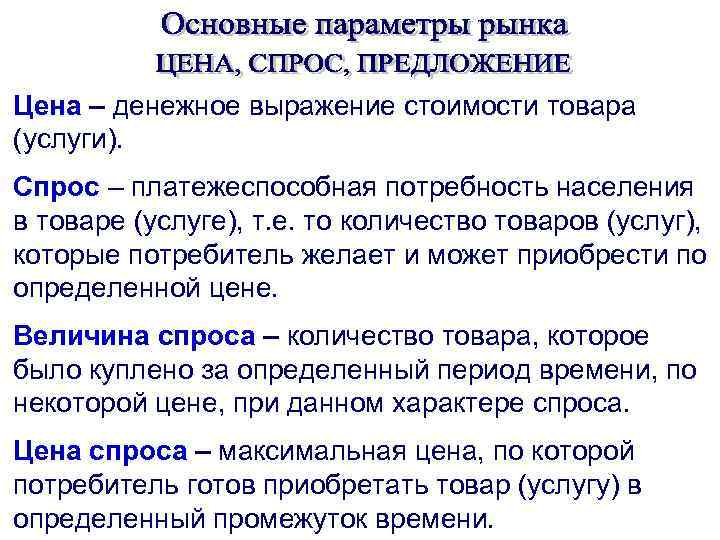 Основные параметры рынка
ЦЕНА, СПРОС, ПРЕДЛОЖЕНИЕ

Цена – денежное выражение стоимости товара (услуги).

Спрос – платежеспособная потребность населения в товаре (услуге), т.е. то количество товаров (услуг), которые потребитель желает и может приобрести по определенной цене.

Величина спроса – количество товара, которое было куплено за определенный период времени, по некоторой цене, при данном характере спроса.

Цена спроса – максимальная цена, по которой потребитель готов приобретать товар (услугу) в определенный промежуток времени.